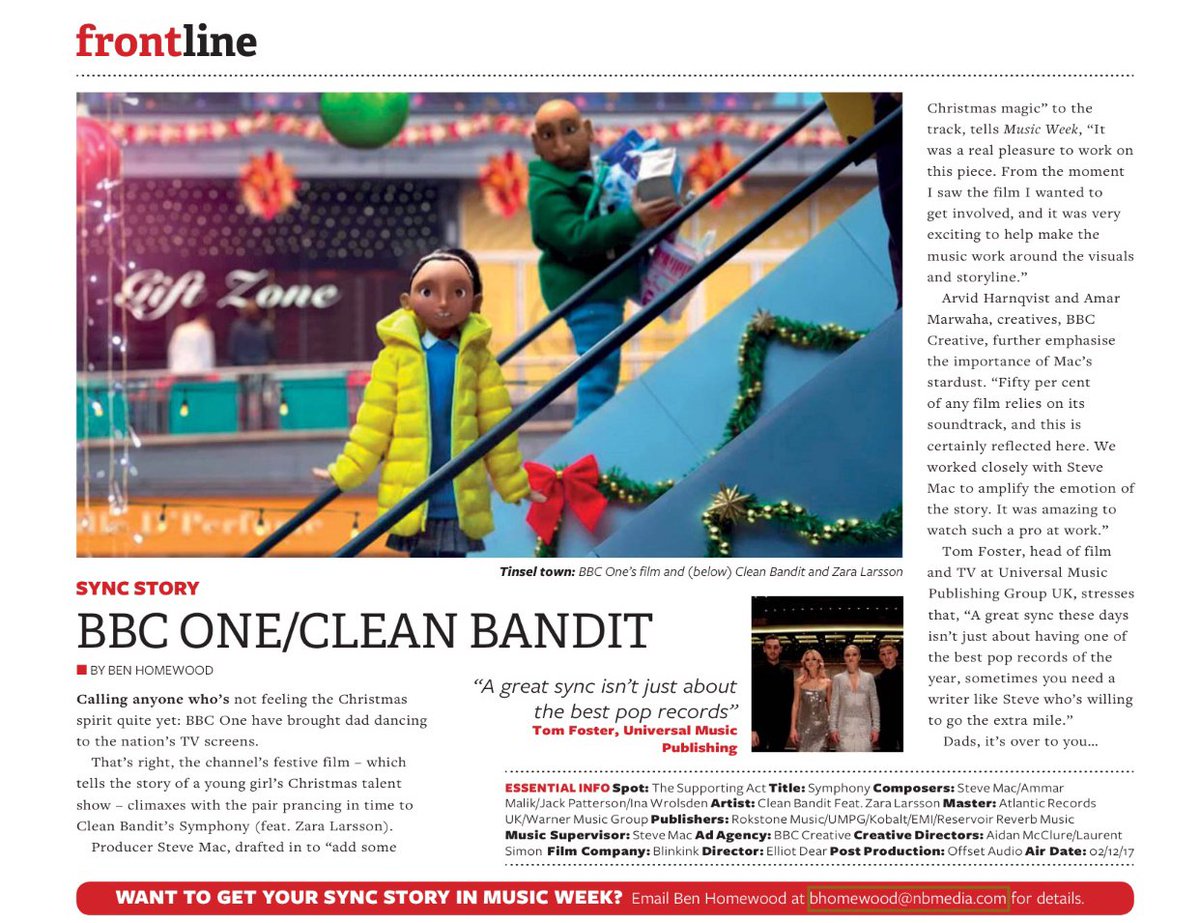 frontline

Gift Zone

Tinsel town: BBC One's film and (below) Clean Bandit and Zara Larsson

SYNC STORY

BBC ONE/CLEAN BANDIT

BY BEN HOMEWOOD

Calling anyone who's not feeling the Christmas spirit quite yet: BBC One have brought dad dancing to the nation's TV screens.

That's right, the channel's festive film – which tells the story of a young girl's Christmas talent show – climaxes with the pair prancing in time to Clean Bandit's Symphony (feat. Zara Larsson).

Producer Steve Mac, drafted in to "add some Christmas magic" to the track, tells Music Week, "It was a real pleasure to work on this piece. From the moment I saw the film I wanted to get involved, and it was very exciting to help make the music work around the visuals and storyline."

Arvid Harnqvist and Amar Marwaha, creatives, BBC Creative, further emphasise the importance of Mac's stardust. "Fifty per cent of any film relies on its soundtrack, and this is certainly reflected here. We worked closely with Steve Mac to amplify the emotion of the story. It was amazing to watch such a pro at work."

Tom Foster, head of film and TV at Universal Music Publishing Group UK, stresses that, "A great sync these days isn't just about having one of the best pop records of the year, sometimes you need a writer like Steve who's willing to go the extra mile."

Dads, it's over to you…

"A great sync isn't just about the best pop records"
Tom Foster, Universal Music Publishing

ESSENTIAL INFO Spot: The Supporting Act Title: Symphony Composers: Steve Mac/Ammar Malik/Jack Patterson/Ina Wrolsden Artist: Clean Bandit Feat. Zara Larsson Master: Atlantic Records UK/Warner Music Group Publishers: Rokstone Music/UMPG/Kobalt/EMI/Reservoir Reverb Music Music Supervisor: Steve Mac Ad Agency: BBC Creative Creative Directors: Aidan McClure/Laurent Simon Film Company: Blinkink Director: Elliot Dear Post Production: Offset Audio Air Date: 02/12/17

WANT TO GET YOUR SYNC STORY IN MUSIC WEEK? Email Ben Homewood at bhomewood@nbmedia.com for details.